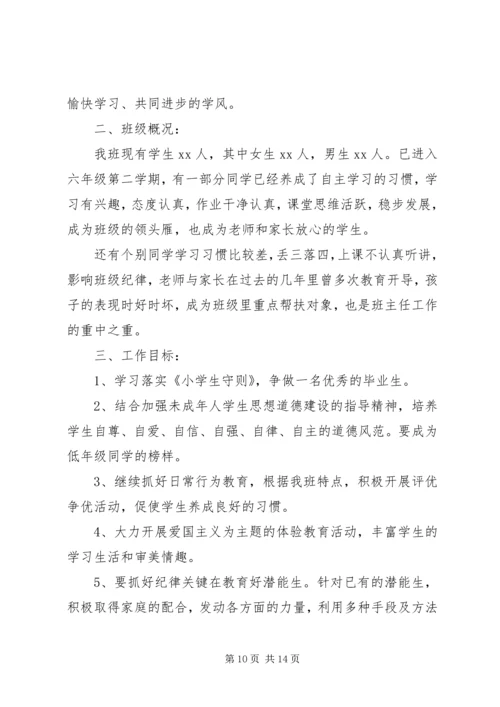 愉快学习、共同进步的学风。

二、班级概况：

我班现有学生 xx 人，其中女生 xx 人，男生 xx 人。已进入六年级第二学期，有一部分同学已经养成了自主学习的习惯，学习有兴趣，态度认真，作业干净认真，课堂思维活跃，稳步发展，成为班级的领头雁，也成为老师和家长放心的学生。

还有个别同学学习习惯比较差，丢三落四，上课不认真听讲，影响班级纪律，老师与家长在过去的几年里曾多次教育开导，孩子的表现时好时坏，成为班级里重点帮扶对象，也是班主任工作的重中之重。

三、工作目标：

1、学习落实《小学生守则》，争做一名优秀的毕业生。

2、结合加强未成年人学生思想道德建设的指导精神，培养学生自尊、自爱、自信、自强、自律、自主的道德风范。要成为低年级同学的榜样。

3、继续抓好日常行为教育，根据我班特点，积极开展评优争优活动，促使学生养成良好的习惯。

4、大力开展爱国主义为主题的体验教育活动，丰富学生的学习生活和审美情趣。

5、要抓好纪律关键在教育好潜能生。针对已有的潜能生，积极取得家庭的配合，发动各方面的力量，利用多种手段及方法

第 10 页 共 14 页